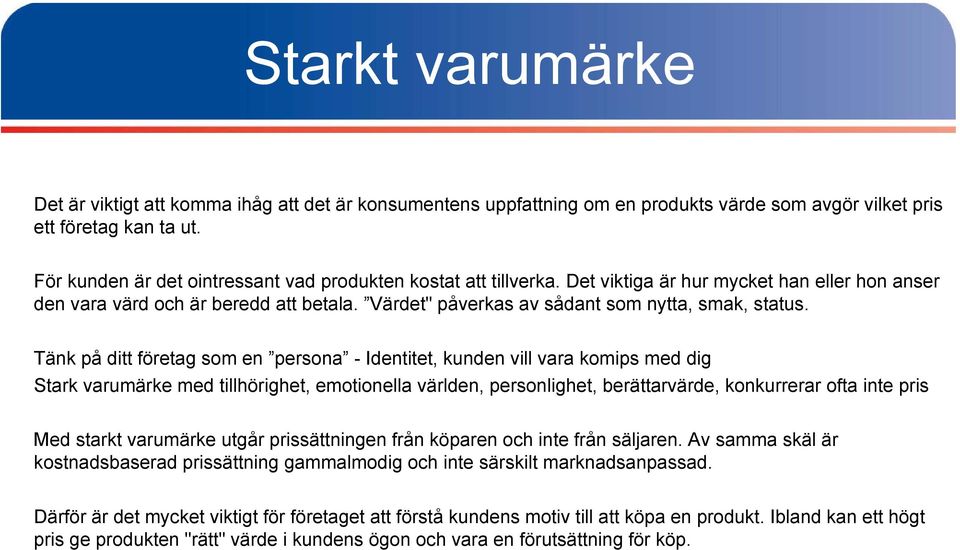 Starkt varumärke

Det är viktigt att komma ihåg att det är konsumentens uppfattning om en produkts värde som avgör vilket pris ett företag kan ta ut.

För kunden är det ointressant vad produkten kostat att tillverka. Det viktiga är hur mycket han eller hon anser den vara värd och är beredd att betala. ”Värdet" påverkas av sådant som nytta, smak, status.

Tänk på ditt företag som en ”persona” - Identitet, kunden vill vara komips med dig
Stark varumärke med tillhörighet, emotionella världen, personlighet, berättarvärde, konkurrerar ofta inte pris

Med starkt varumärke utgår prissättningen från köparen och inte från säljaren. Av samma skäl är kostnadsbaserad prissättning gammalmodig och inte särskilt marknadsanpassad.

Därför är det mycket viktigt för företaget att förstå kundens motiv till att köpa en produkt. Ibland kan ett högt pris ge produkten "rätt" värde i kundens ögon och vara en förutsättning för köp.